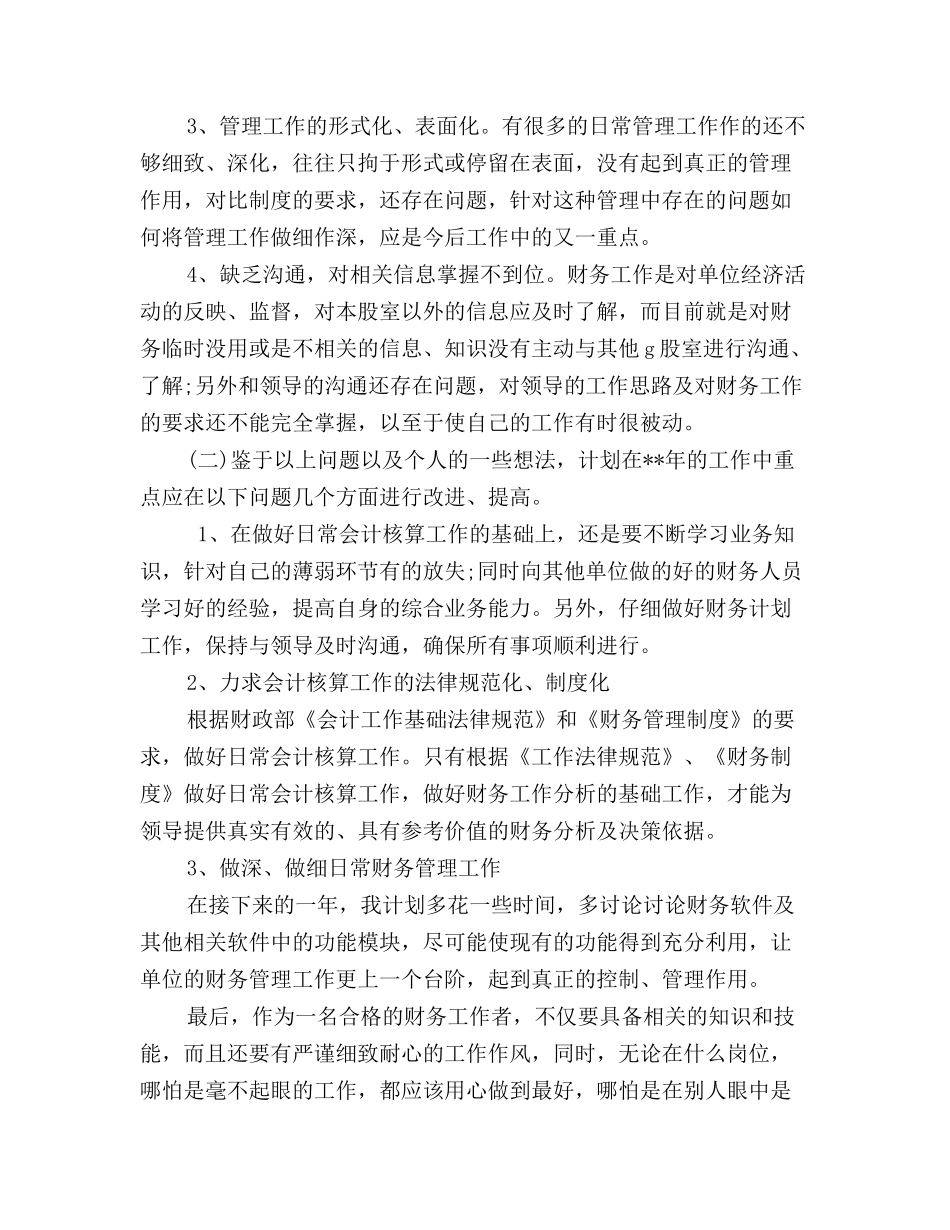 3、管理工作的形式化、表面化。有很多的日常管理工作作的还不够细致、深化，往往只拘于形式或停留在表面，没有起到真正的管理作用，对比制度的要求，还存在问题，针对这种管理中存在的问题如何将管理工作做细作深，应是今后工作中的又一重点。

4、缺乏沟通，对相关信息掌握不到位。财务工作是对单位经济活动的反映、监督，对本股室以外的信息应及时了解，而目前就是对财务临时没用或是不相关的信息、知识没有主动与其他g股室进行沟通、了解;另外和领导的沟通还存在问题，对领导的工作思路及对财务工作的要求还不能完全掌握，以至于使自己的工作有时很被动。

(二)鉴于以上问题以及个人的一些想法，计划在**年的工作中重点应在以下问题几个方面进行改进、提高。

1、在做好日常会计核算工作的基础上，还是要不断学习业务知识，针对自己的薄弱环节有的放失;同时向其他单位做的好的财务人员学习好的经验，提高自身的综合业务能力。另外，仔细做好财务计划工作，保持与领导及时沟通，确保所有事项顺利进行。

2、力求会计核算工作的法律规范化、制度化

根据财政部《会计工作基础法律规范》和《财务管理制度》的要求，做好日常会计核算工作。只有根据《工作法律规范》、《财务制度》做好日常会计核算工作，做好财务工作分析的基础工作，才能为领导提供真实有效的、具有参考价值的财务分析及决策依据。

3、做深、做细日常财务管理工作

在接下来的一年，我计划多花一些时间，多讨论讨论财务软件及其他相关软件中的功能模块，尽可能使现有的功能得到充分利用，让单位的财务管理工作更上一个台阶，起到真正的控制、管理作用。

最后，作为一名合格的财务工作者，不仅要具备相关的知识和技能，而且还要有严谨细致耐心的工作作风，同时，无论在什么岗位，哪怕是毫不起眼的工作，都应该用心做到最好，哪怕是在别人眼中是